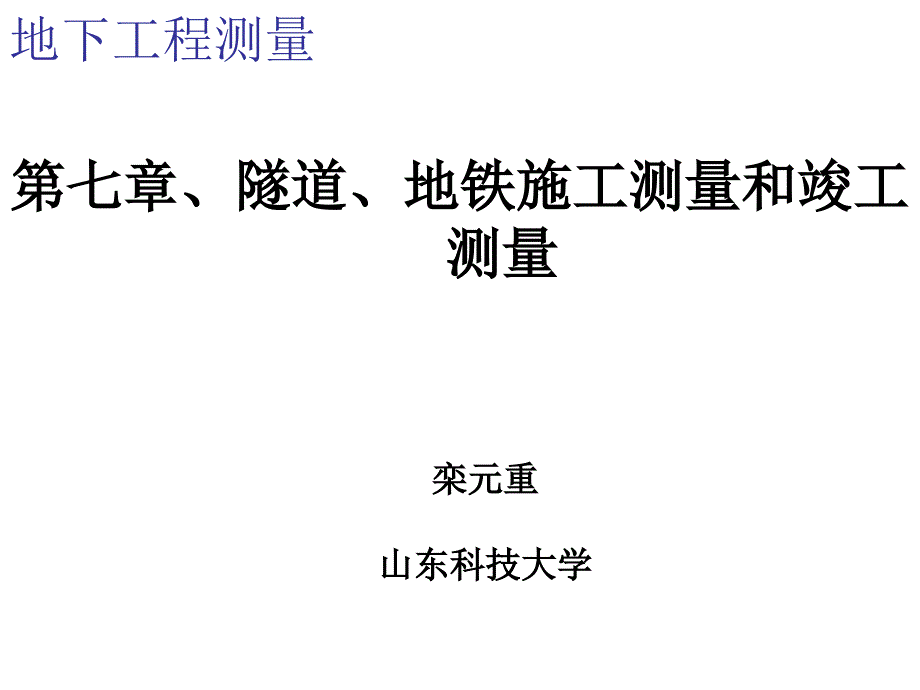 地下工程测量

第七章、隧道、地铁施工测量和竣工测量

栾元重

山东科技大学